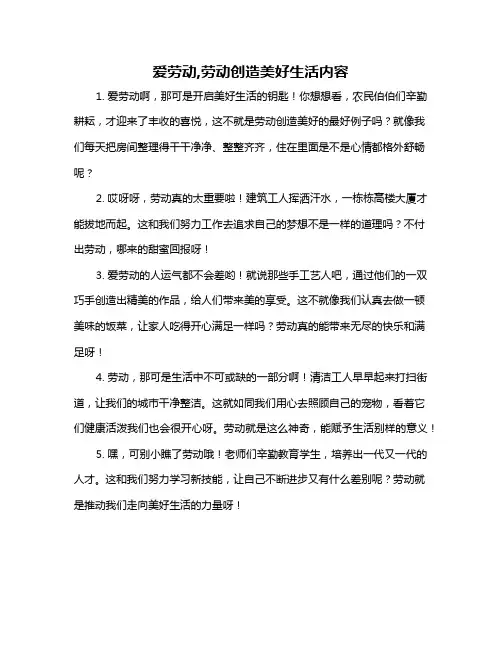 爱劳动,劳动创造美好生活内容

1. 爱劳动啊，那可是开启美好生活的钥匙！你想想看，农民伯伯们辛勤耕耘，才迎来了丰收的喜悦，这不就是劳动创造美好的最好例子吗？就像我们每天把房间整理得干干净净、整整齐齐，住在里面是不是心情都格外舒畅呢？

2. 哎呀呀，劳动真的太重要啦！建筑工人挥洒汗水，一栋栋高楼大厦才能拔地而起。这和我们努力工作去追求自己的梦想不是一样的道理吗？不付出劳动，哪来的甜蜜回报呀！

3. 爱劳动的人运气都不会差哟！就说那些手工艺人吧，通过他们的一双巧手创造出精美的作品，给人们带来美的享受。这不就像我们认真去做一顿美味的饭菜，让家人吃得开心满足一样吗？劳动真的能带来无尽的快乐和满足呀！

4. 劳动，那可是生活中不可或缺的一部分啊！清洁工人早早起来打扫街道，让我们的城市干净整洁。这就如同我们用心去照顾自己的宠物，看着它们健康活泼我们也会很开心呀。劳动就是这么神奇，能赋予生活别样的意义！

5. 嘿，可别小瞧了劳动哦！老师们辛勤教育学生，培养出一代又一代的人才。这和我们努力学习新技能，让自己不断进步又有什么差别呢？劳动就是推动我们走向美好生活的力量呀！